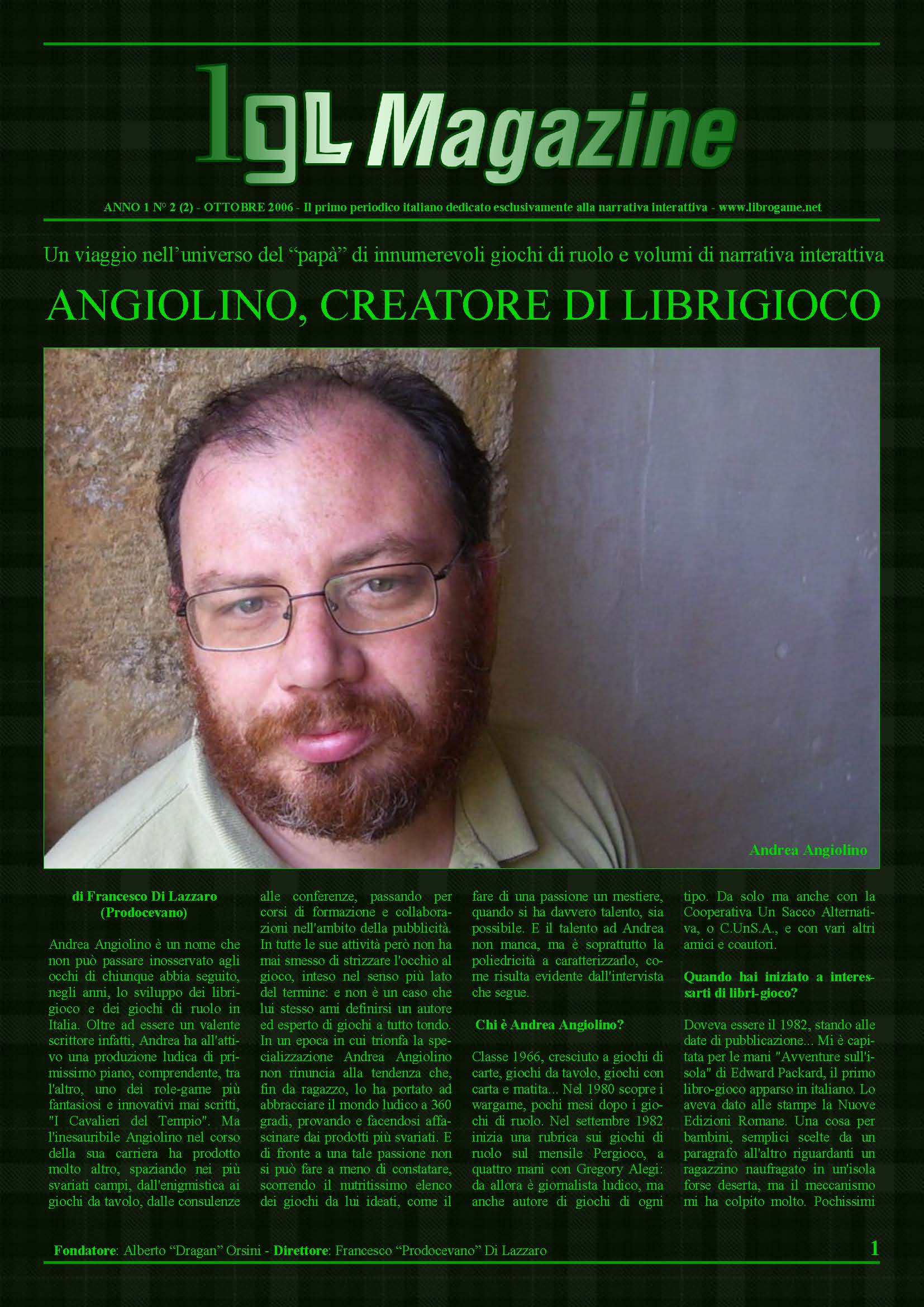 lgl Magazine

ANNO 1 N° 2 (2) - OTTOBRE 2006 - Il primo periodico italiano dedicato esclusivamente alla narrativa interattiva - www.librogame.net

Un viaggio nell'universo del "papà" di innumerevoli giochi di ruolo e volumi di narrativa interattiva

ANGIOLINO, CREATORE DI LIBRIGIOCO

Andrea Angiolino

di Francesco Di Lazzaro (Prodocevano)

Andrea Angiolino è un nome che non può passare inosservato agli occhi di chiunque abbia seguito, negli anni, lo sviluppo dei librigioco e dei giochi di ruolo in Italia. Oltre ad essere un valente scrittore infatti, Andrea ha all'attivo una produzione ludica di primissimo piano, comprendente, tra l'altro, uno dei role-game più fantasiosi e innovativi mai scritti, "I Cavalieri del Tempio". Ma l'inesauribile Angiolino nel corso della sua carriera ha prodotto molto altro, spaziando nei più svariati campi, dall'enigmistica ai giochi da tavolo, dalle consulenze alle conferenze, passando per corsi di formazione e collaborazioni nell'ambito della pubblicità. In tutte le sue attività però non ha mai smesso di strizzare l'occhio al gioco, inteso nel senso più lato del termine: e non è un caso che lui stesso ami definirsi un autore ed esperto di giochi a tutto tondo. In un epoca in cui trionfa la specializzazione Andrea Angiolino non rinuncia alla tendenza che, fin da ragazzo, lo ha portato ad abbracciare il mondo ludico a 360 gradi, provando e facendosi affascinare dai prodotti più svariati. E di fronte a una tale passione non si può fare a meno di constatare, scorrendo il nutritissimo elenco dei giochi da lui ideati, come il fare di una passione un mestiere, quando si ha davvero talento, sia possibile. E il talento ad Andrea non manca, ma è soprattutto la poliedricità a caratterizzarlo, come risulta evidente dall'intervista che segue.

Chi è Andrea Angiolino?

Classe 1966, cresciuto a giochi di carte, giochi da tavolo, giochi con carta e matita... Nel 1980 scopre i wargame, pochi mesi dopo i giochi di ruolo. Nel settembre 1982 inizia una rubrica sui giochi di ruolo sul mensile Pergioco, a quattro mani con Gregory Alegi: da allora è giornalista ludico, ma anche autore di giochi di ogni tipo. Da solo ma anche con la Cooperativa Un Sacco Alternativa, o C.UnS.A., e con vari altri amici e coautori.

Quando hai iniziato a interessarti di libri-gioco?

Doveva essere il 1982, stando alle date di pubblicazione... Mi è capitata per le mani "Avventure sull'isola" di Edward Packard, il primo libro-gioco apparso in italiano. Lo aveva dato alle stampe la Nuove Edizioni Romane. Una cosa per bambini, semplici scelte da un paragrafo all'altro riguardanti un ragazzino naufragato in un'isola forse deserta, ma il meccanismo mi ha colpito molto. Pochissimi

Fondatore: Alberto "Dragan" Orsini - Direttore: Francesco "Prodocevano" Di Lazzaro

1